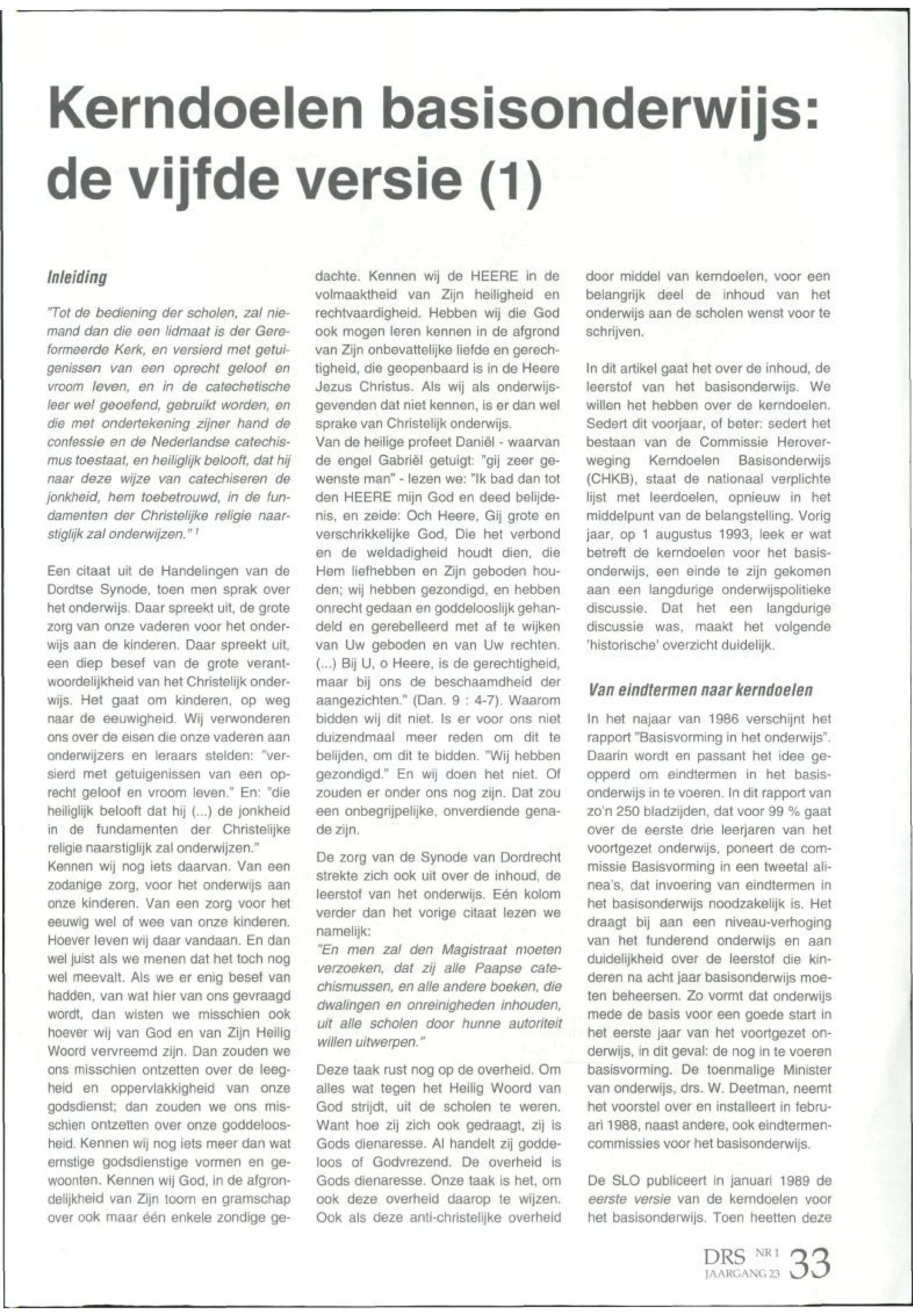 Kerndoelen basisonderwijs: de vijfde versie (1)

Inleiding

"Tot de bediening der scholen, zal niemand dan die een lidmaat is der Gereformeerde Kerk, en versierd met getuigenissen van een oprecht geloof en vroom leven, en in de catechetische leer wel geoefend, gebruikt worden, en die met ondertekening zijner hand de confessie en de Nederlandse catechismus toestaat, en heiliglijk belooft, dat hij naar deze wijze van catechiseren de jonkheid, hem toebetrouwd, in de fundamenten der Christelijke religie naarstiglijk zal onderwijzen." $^1$

Een citaat uit de Handelingen van de Dordtse Synode, toen men sprak over het onderwijs. Daar spreekt uit, de grote zorg van onze vaderen voor het onderwijs aan de kinderen. Daar spreekt uit, een diep besef van de grote verantwoordelijkheid van het Christelijk onderwijs. Het gaat om kinderen, op weg naar de eeuwigheid. Wij verwonderen ons over de eisen die onze vaderen aan onderwijzers en leraars stelden: "versierd met getuigenissen van een oprecht geloof en vroom leven." En: "die heiliglijk belooft dat hij (...) de jonkheid in de fundamenten der Christelijke religie naarstiglijk zal onderwijzen."
Kennen wij nog iets daarvan. Van een zodanige zorg, voor het onderwijs aan onze kinderen. Van een zorg voor het eeuwig wel of wee van onze kinderen. Hoever leven wij daar vandaan. En dan wel juist als we menen dat het toch nog wel meevalt. Als we er enig besef van hadden, van wat hier van ons gevraagd wordt, dan wisten we misschien ook hoever wij van God en van Zijn Heilig Woord vervreemd zijn. Dan zouden we ons misschien ontzetten over de leegheid en oppervlakkigheid van onze godsdienst; dan zouden we ons misschien ontzetten over onze goddeloosheid. Kennen wij nog iets meer dan wat ernstige godsdienstige vormen en gewoonten. Kennen wij God, in de afgrondelijkheid van Zijn toorn en gramschap over ook maar één enkele zondige gedachte. Kennen wij de HEERE in de volmaaktheid van Zijn heiligheid en rechtvaardigheid. Hebben wij die God ook mogen leren kennen in de afgrond van Zijn onbevattelijke liefde en gerechtigheid, die geopenbaard is in de Heere Jezus Christus. Als wij als onderwijsgevenden dat niet kennen, is er dan wel sprake van Christelijk onderwijs.
Van de heilige profeet Daniël - waarvan de engel Gabriël getuigt: "gij zeer gewenste man" - lezen we: "Ik bad dan tot den HEERE mijn God en deed belijdenis, en zeide: Och Heere, Gij grote en verschrikkelijke God, Die het verbond en de weldadigheid houdt dien, die Hem liefhebben en Zijn geboden houden; wij hebben gezondigd, en hebben onrecht gedaan en goddelooslijk gehandeld en gerebelleerd met af te wijken van Uw geboden en van Uw rechten. (...) Bij U, o Heere, is de gerechtigheid, maar bij ons de beschaamdheid der aangezichten." (Dan. 9 : 4-7). Waarom bidden wij dit niet. Is er voor ons niet duizendmaal meer reden om dit te belijden, om dit te bidden. "Wij hebben gezondigd." En wij doen het niet. Of zouden er onder ons nog zijn. Dat zou een onbegrijpelijke, onverdiende genade zijn.

De zorg van de Synode van Dordrecht strekte zich ook uit over de inhoud, de leerstof van het onderwijs. Eén kolom verder dan het vorige citaat lezen we namelijk:
"En men zal den Magistraat moeten verzoeken, dat zij alle Paapse catechismussen, en alle andere boeken, die dwalingen en onreinigheden inhouden, uit alle scholen door hunne autoriteit willen uitwerpen."

Deze taak rust nog op de overheid. Om alles wat tegen het Heilig Woord van God strijdt, uit de scholen te weren. Want hoe zij zich ook gedraagt, zij is Gods dienaresse. Al handelt zij goddeloos of Godvrezend. De overheid is Gods dienaresse. Onze taak is het, om ook deze overheid daarop te wijzen. Ook als deze anti-christelijke overheid door middel van kerndoelen, voor een belangrijk deel de inhoud van het onderwijs aan de scholen wenst voor te schrijven.

In dit artikel gaat het over de inhoud, de leerstof van het basisonderwijs. We willen het hebben over de kerndoelen. Sedert dit voorjaar, of beter: sedert het bestaan van de Commissie Heroverweging Kerndoelen Basisonderwijs (CHKB), staat de nationaal verplichte lijst met leerdoelen, opnieuw in het middelpunt van de belangstelling. Vorig jaar, op 1 augustus 1993, leek er wat betreft de kerndoelen voor het basisonderwijs, een einde te zijn gekomen aan een langdurige onderwijspolitieke discussie. Dat het een langdurige discussie was, maakt het volgende 'historische' overzicht duidelijk.

Van eindtermen naar kerndoelen

In het najaar van 1986 verschijnt het rapport "Basisvorming in het onderwijs". Daarin wordt en passant het idee geopperd om eindtermen in het basisonderwijs in te voeren. In dit rapport van zo'n 250 bladzijden, dat voor 99 % gaat over de eerste drie leerjaren van het voortgezet onderwijs, poneert de commissie Basisvorming in een tweetal alinea's, dat invoering van eindtermen in het basisonderwijs noodzakelijk is. Het draagt bij aan een niveau-verhoging van het funderend onderwijs en aan duidelijkheid over de leerstof die kinderen na acht jaar basisonderwijs moeten beheersen. Zo vormt dat onderwijs mede de basis voor een goede start in het eerste jaar van het voortgezet onderwijs, in dit geval: de nog in te voeren basisvorming. De toenmalige Minister van onderwijs, drs. W. Deetman, neemt het voorstel over en installeert in februari 1988, naast andere, ook eindtermencommissies voor het basisonderwijs.

De SLO publiceert in januari 1989 de eerste versie van de kerndoelen voor het basisonderwijs. Toen heetten deze

DRS NR 1 JAARGANG 23 33